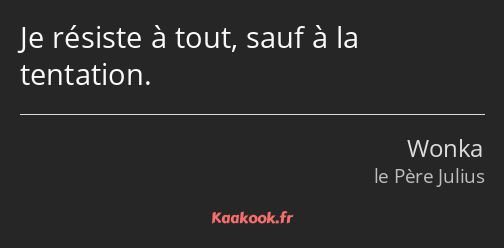 Je résiste à tout, sauf à la tentation.

Wonka
le Père Julius

Kaakook.fr